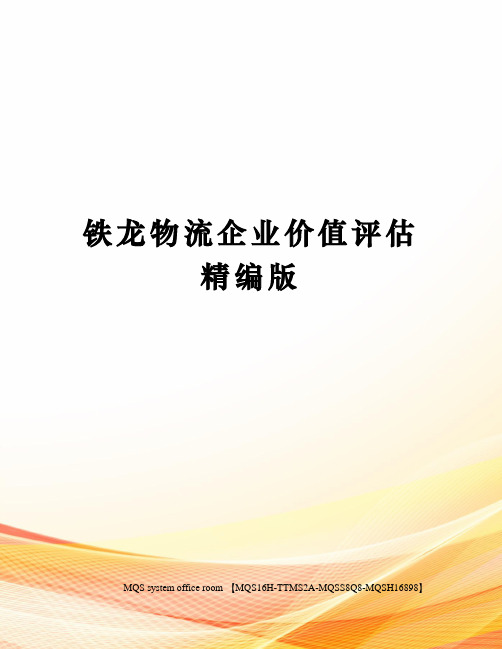 铁龙物流企业价值评估精编版

MQS system office room 【MQS16H-TTMS2A-MQSS8Q8-MQSH16898】